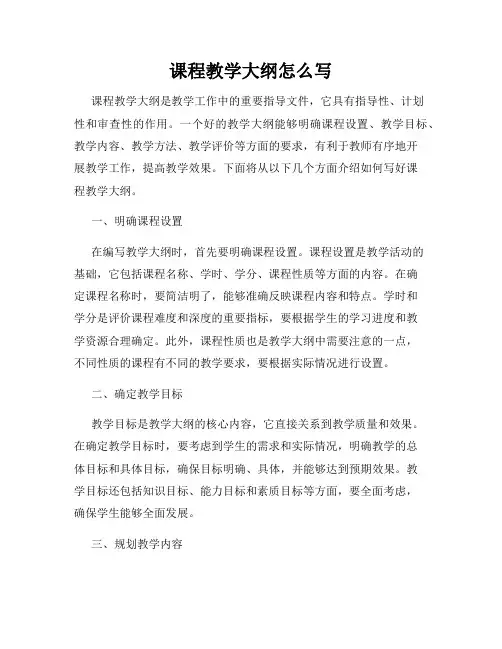 课程教学大纲怎么写

课程教学大纲是教学工作中的重要指导文件，它具有指导性、计划性和审查性的作用。一个好的教学大纲能够明确课程设置、教学目标、教学内容、教学方法、教学评价等方面的要求，有利于教师有序地开展教学工作，提高教学效果。下面将从以下几个方面介绍如何写好课程教学大纲。

一、明确课程设置

在编写教学大纲时，首先要明确课程设置。课程设置是教学活动的基础，它包括课程名称、学时、学分、课程性质等方面的内容。在确定课程名称时，要简洁明了，能够准确反映课程内容和特点。学时和学分是评价课程难度和深度的重要指标，要根据学生的学习进度和教学资源合理确定。此外，课程性质也是教学大纲中需要注意的一点，不同性质的课程有不同的教学要求，要根据实际情况进行设置。

二、确定教学目标

教学目标是教学大纲的核心内容，它直接关系到教学质量和效果。在确定教学目标时，要考虑到学生的需求和实际情况，明确教学的总体目标和具体目标，确保目标明确、具体，并能够达到预期效果。教学目标还包括知识目标、能力目标和素质目标等方面，要全面考虑，确保学生能够全面发展。

三、规划教学内容